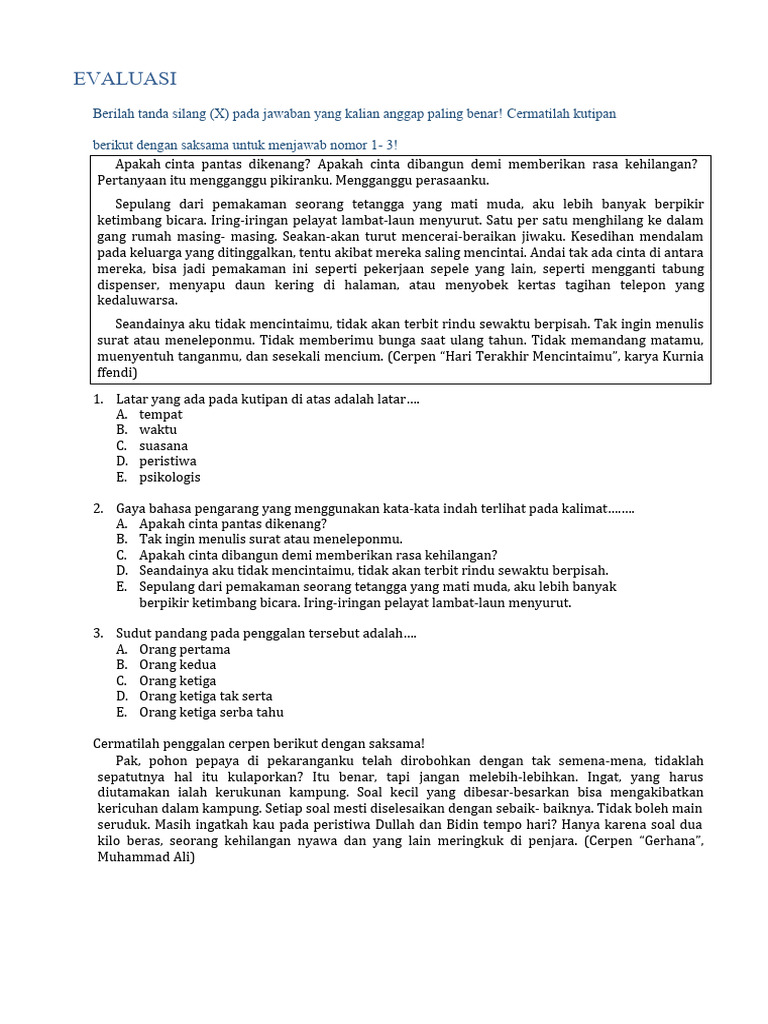 EVALUASI

Berilah tanda silang (X) pada jawaban yang kalian anggap paling benar! Cermatilah kutipan

berikut dengan saksama untuk menjawab nomor 1- 3!

Apakah cinta pantas dikenang? Apakah cinta dibangun demi memberikan rasa kehilangan? Pertanyaan itu mengganggu pikiranku. Mengganggu perasaanku.

Sepulang dari pemakaman seorang tetangga yang mati muda, aku lebih banyak berpikir ketimbang bicara. Iring-iringan pelayat lambat-laun menyurut. Satu per satu menghilang ke dalam gang rumah masing- masing. Seakan-akan turut mencerai-beraikan jiwaku. Kesedihan mendalam pada keluarga yang ditinggalkan, tentu akibat mereka saling mencintai. Andai tak ada cinta di antara mereka, bisa jadi pemakaman ini seperti pekerjaan sepele yang lain, seperti mengganti tabung dispenser, menyapu daun kering di halaman, atau menyobek kertas tagihan telepon yang kedaluwarsa.

Seandainya aku tidak mencintaimu, tidak akan terbit rindu sewaktu berpisah. Tak ingin menulis surat atau meneleponmu. Tidak memberimu bunga saat ulang tahun. Tidak memandang matamu, muenyentuh tanganmu, dan sesekali mencium. (Cerpen “Hari Terakhir Mencintaimu”, karya Kurnia ffendi)

1. Latar yang ada pada kutipan di atas adalah latar….
A. tempat
B. waktu
C. suasana
D. peristiwa
E. psikologis

2. Gaya bahasa pengarang yang menggunakan kata-kata indah terlihat pada kalimat……..
A. Apakah cinta pantas dikenang?
B. Tak ingin menulis surat atau meneleponmu.
C. Apakah cinta dibangun demi memberikan rasa kehilangan?
D. Seandainya aku tidak mencintaimu, tidak akan terbit rindu sewaktu berpisah.
E. Sepulang dari pemakaman seorang tetangga yang mati muda, aku lebih banyak berpikir ketimbang bicara. Iring-iringan pelayat lambat-laun menyurut.

3. Sudut pandang pada penggalan tersebut adalah….
A. Orang pertama
B. Orang kedua
C. Orang ketiga
D. Orang ketiga tak serta
E. Orang ketiga serba tahu

Cermatilah penggalan cerpen berikut dengan saksama!
Pak, pohon pepaya di pekaranganku telah dirobohkan dengan tak semena-mena, tidaklah sepatutnya hal itu kulaporkan? Itu benar, tapi jangan melebih-lebihkan. Ingat, yang harus diutamakan ialah kerukunan kampung. Soal kecil yang dibesar-besarkan bisa mengakibatkan kericuhan dalam kampung. Setiap soal mesti diselesaikan dengan sebaik- baiknya. Tidak boleh main seruduk. Masih ingatkah kau pada peristiwa Dullah dan Bidin tempo hari? Hanya karena soal dua kilo beras, seorang kehilangan nyawa dan yang lain meringkuk di penjara. (Cerpen “Gerhana”, Muhammad Ali)